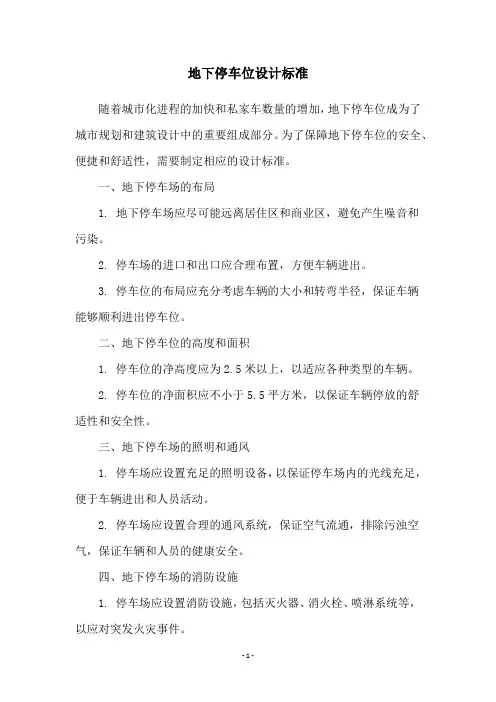 地下停车位设计标准

随着城市化进程的加快和私家车数量的增加，地下停车位成为了城市规划和建筑设计中的重要组成部分。为了保障地下停车位的安全、便捷和舒适性，需要制定相应的设计标准。

一、地下停车场的布局

1. 地下停车场应尽可能远离居住区和商业区，避免产生噪音和污染。

2. 停车场的进口和出口应合理布置，方便车辆进出。

3. 停车位的布局应充分考虑车辆的大小和转弯半径，保证车辆能够顺利进出停车位。

二、地下停车位的高度和面积

1. 停车位的净高度应为 2.5 米以上，以适应各种类型的车辆。

2. 停车位的净面积应不小于 5.5 平方米，以保证车辆停放的舒适性和安全性。

三、地下停车场的照明和通风

1. 停车场应设置充足的照明设备，以保证停车场内的光线充足，便于车辆进出和人员活动。

2. 停车场应设置合理的通风系统，保证空气流通，排除污浊空气，保证车辆和人员的健康安全。

四、地下停车场的消防设施

1. 停车场应设置消防设施，包括灭火器、消火栓、喷淋系统等，以应对突发火灾事件。

- 1 -